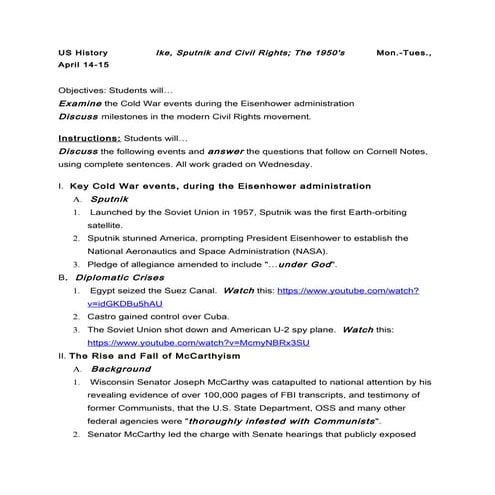 US History Ike, Sputnik and Civil Rights; The 1950's Mon.-Tues., April 14-15

Objectives: Students will…
Examine the Cold War events during the Eisenhower administration
Discuss milestones in the modern Civil Rights movement.

Instructions: Students will…
Discuss the following events and answer the questions that follow on Cornell Notes, using complete sentences. All work graded on Wednesday.

I. Key Cold War events, during the Eisenhower administration
A. Sputnik
1. Launched by the Soviet Union in 1957, Sputnik was the first Earth-orbiting satellite.
2. Sputnik stunned America, prompting President Eisenhower to establish the National Aeronautics and Space Administration (NASA).
3. Pledge of allegiance amended to include "…under God".
B. Diplomatic Crises
1. Egypt seized the Suez Canal. Watch this: https://www.youtube.com/watch?v=idGKDBu5hAU
2. Castro gained control over Cuba.
3. The Soviet Union shot down and American U-2 spy plane. Watch this: https://www.youtube.com/watch?v=McmyNBRx3SU
II. The Rise and Fall of McCarthyism
A. Background
1. Wisconsin Senator Joseph McCarthy was catapulted to national attention by his revealing evidence of over 100,000 pages of FBI transcripts, and testimony of former Communists, that the U.S. State Department, OSS and many other federal agencies were "thoroughly infested with Communists".
2. Senator McCarthy led the charge with Senate hearings that publicly exposed